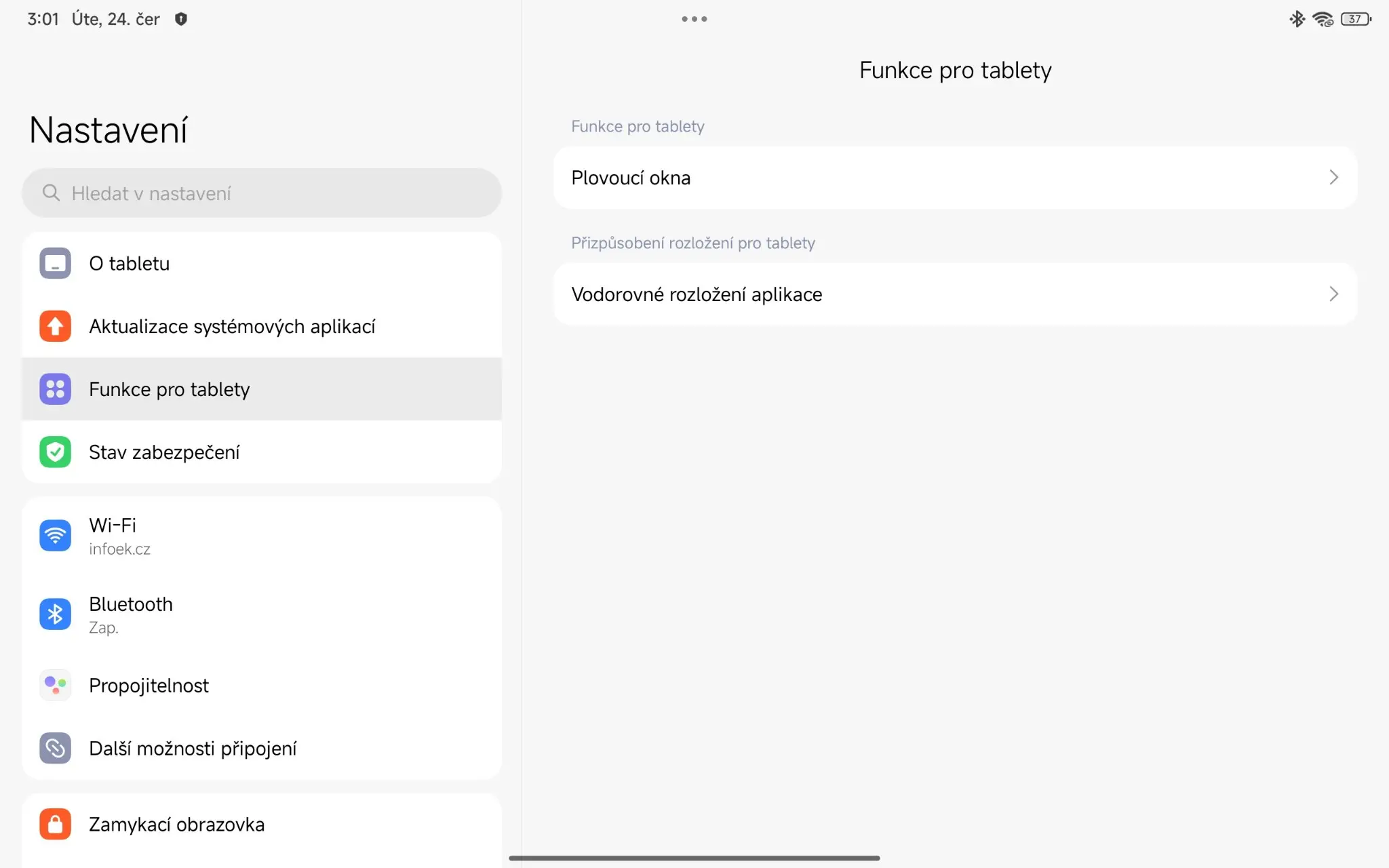 3:01 Úte, 24. čer

37

Nastavení

Hledat v nastavení

O tabletu

Aktualizace systémových aplikací

Funkce pro tablety

Stav zabezpečení

Wi-Fi
infoek.cz

Bluetooth
Zap.

Propojitelnost

Další možnosti připojení

Zamykací obrazovka

Funkce pro tablety

Funkce pro tablety

Plovoucí okna

Přizpůsobení rozložení pro tablety

Vodorovné rozložení aplikace